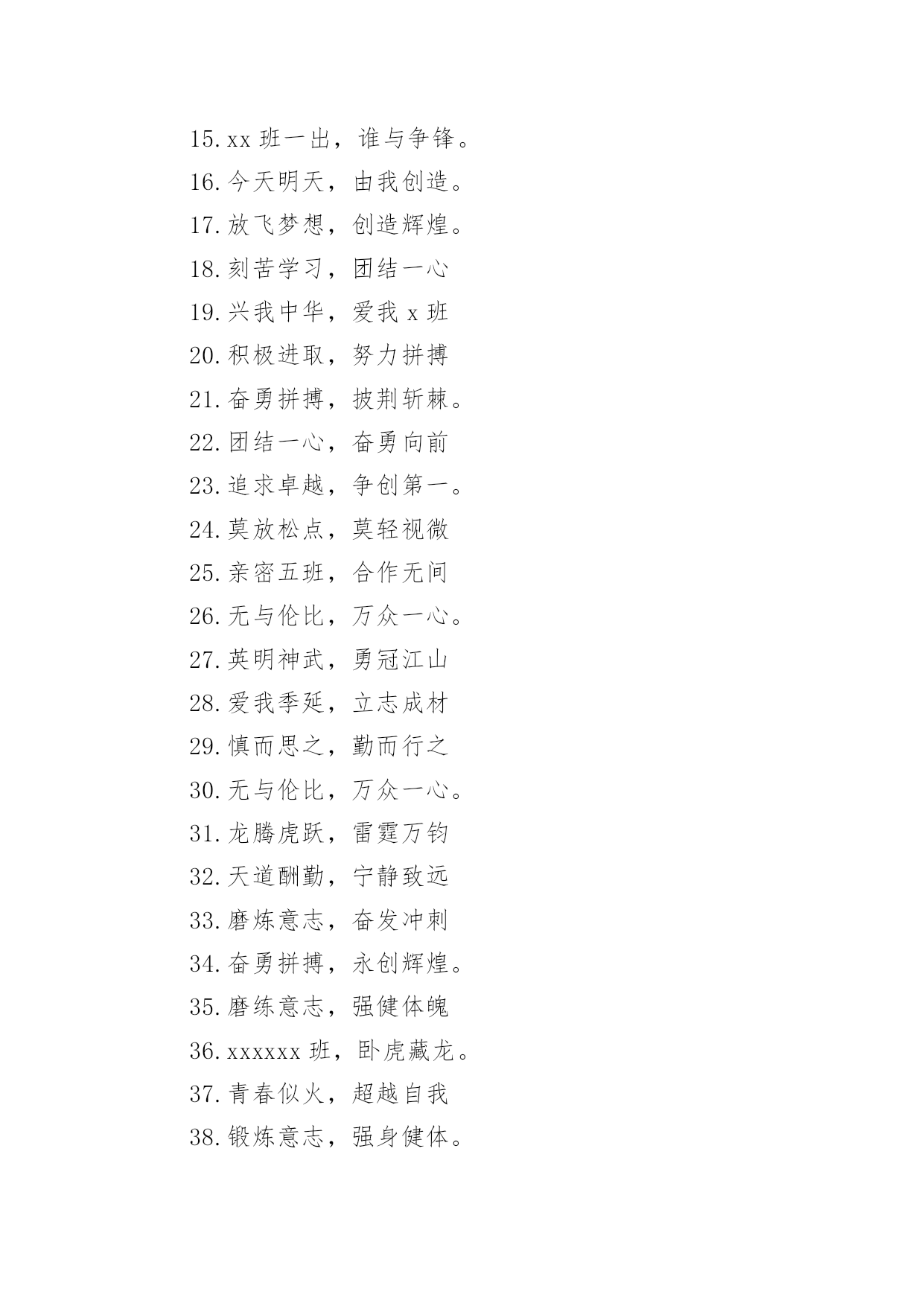 15.xx班一出，谁与争锋。
16.今天明天，由我创造。
17.放飞梦想，创造辉煌。
18.刻苦学习，团结一心
19.兴我中华，爱我x班
20.积极进取，努力拼搏
21.奋勇拼搏，披荆斩棘。
22.团结一心，奋勇向前
23.追求卓越，争创第一。
24.莫放松点，莫轻视微
25.亲密五班，合作无间
26.无与伦比，万众一心。
27.英明神武，勇冠江山
28.爱我季延，立志成材
29.慎而思之，勤而行之
30.无与伦比，万众一心。
31.龙腾虎跃，雷霆万钧
32.天道酬勤，宁静致远
33.磨炼意志，奋发冲刺
34.奋勇拼搏，永创辉煌。
35.磨练意志，强健体魄
36.xxxxxx班，卧虎藏龙。
37.青春似火，超越自我
38.锻炼意志，强身健体。